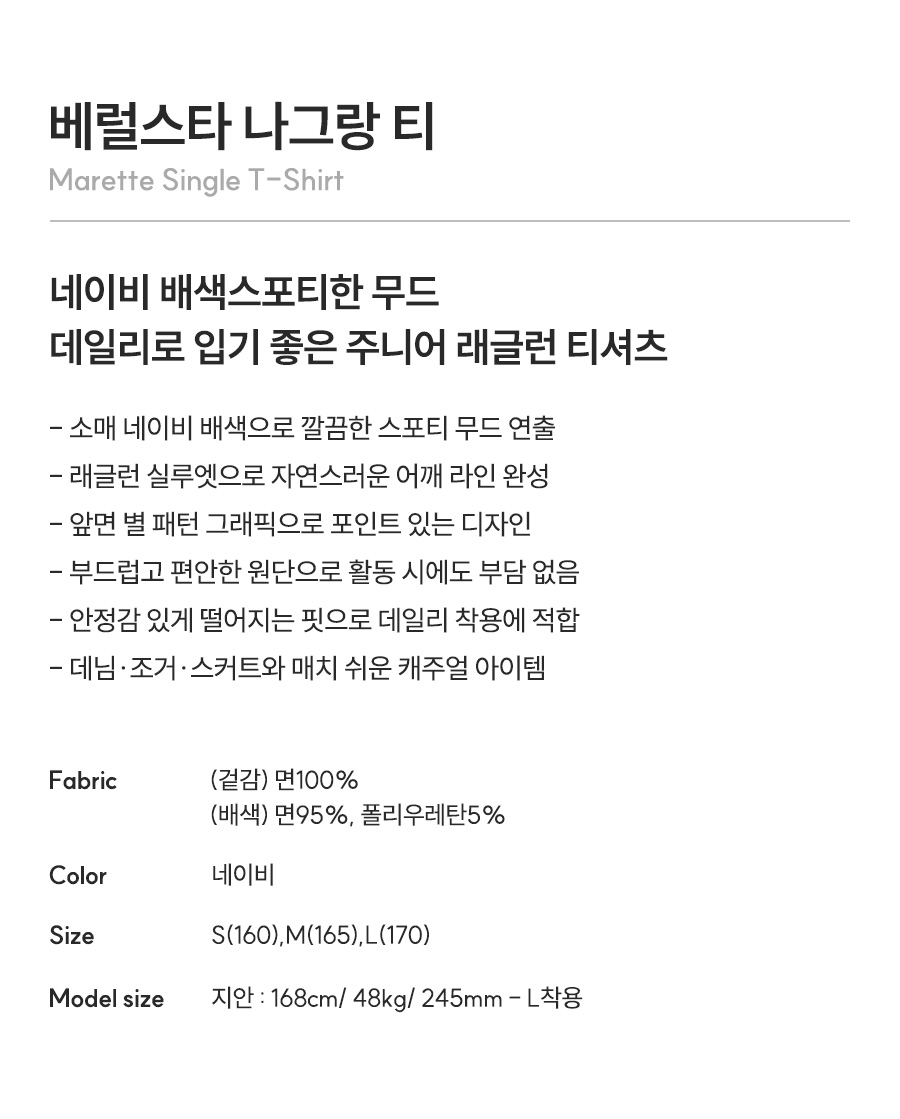 베럴스타 나그랑 티
Marette Single T-Shirt

네이비 배색스포티한 무드
데일리로 입기 좋은 주니어 래글런 티셔츠

- 소매 네이비 배색으로 깔끔한 스포티 무드 연출
- 래글런 실루엣으로 자연스러운 어깨 라인 완성
- 앞면 별 패턴 그래픽으로 포인트 있는 디자인
- 부드럽고 편안한 원단으로 활동 시에도 부담 없음
- 안정감 있게 떨어지는 핏으로 데일리 착용에 적합
- 데님·조거·스커트와 매치 쉬운 캐주얼 아이템

Fabric
(겉감) 면100%
(배색) 면95%, 폴리우레탄5%

Color
네이비

Size
S(160),M(165),L(170)

Model size
지안 : 168cm/ 48kg/ 245mm - L착용